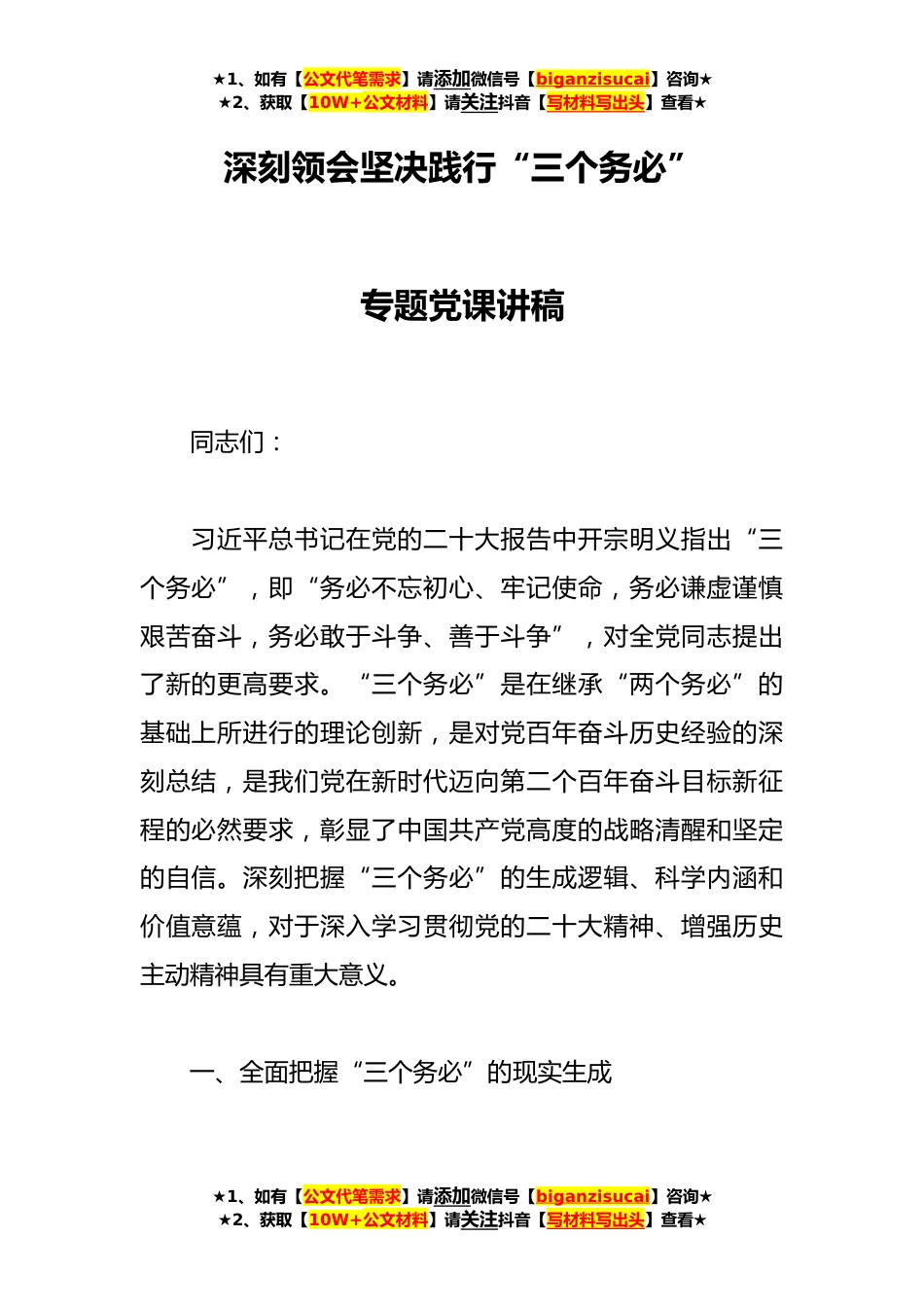 ★1、如有【公文代笔需求】请添加微信号【biganzisucai】咨询★
★2、获取【10W+公文材料】请关注抖音【写材料写出头】查看★

深刻领会坚决践行“三个务必”

专题党课讲稿

同志们：

习近平总书记在党的二十大报告中开宗明义指出“三个务必”，即“务必不忘初心、牢记使命，务必谦虚谨慎艰苦奋斗，务必敢于斗争、善于斗争”，对全党同志提出了新的更高要求。“三个务必”是在继承“两个务必”的基础上所进行的理论创新，是对党百年奋斗历史经验的深刻总结，是我们党在新时代迈向第二个百年奋斗目标新征程的必然要求，彰显了中国共产党高度的战略清醒和坚定的自信。深刻把握“三个务必”的生成逻辑、科学内涵和价值意蕴，对于深入学习贯彻党的二十大精神、增强历史主动精神具有重大意义。

一、全面把握“三个务必”的现实生成

★1、如有【公文代笔需求】请添加微信号【biganzisucai】咨询★
★2、获取【10W+公文材料】请关注抖音【写材料写出头】查看★